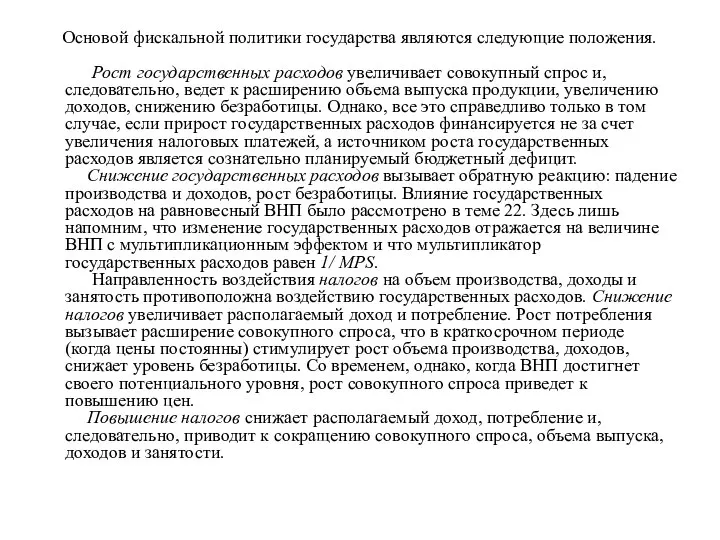 Основой фискальной политики государства являются следующие положения.

Рост государственных расходов увеличивает совокупный спрос и, следовательно, ведет к расширению объема выпуска продукции, увеличению доходов, снижению безработицы. Однако, все это справедливо только в том случае, если прирост государственных расходов финансируется не за счет увеличения налоговых платежей, а источником роста государственных расходов является сознательно планируемый бюджетный дефицит.

Снижение государственных расходов вызывает обратную реакцию: падение производства и доходов, рост безработицы. Влияние государственных расходов на равновесный ВНП было рассмотрено в теме 22. Здесь лишь напомним, что изменение государственных расходов отражается на величине ВНП с мультипликационным эффектом и что мультипликатор государственных расходов равен 1/ MPS.

Направленность воздействия налогов на объем производства, доходы и занятость противоположна воздействию государственных расходов. Снижение налогов увеличивает располагаемый доход и потребление. Рост потребления вызывает расширение совокупного спроса, что в краткосрочном периоде (когда цены постоянны) стимулирует рост объема производства, доходов, снижает уровень безработицы. Со временем, однако, когда ВНП достигнет своего потенциального уровня, рост совокупного спроса приведет к повышению цен.

Повышение налогов снижает располагаемый доход, потребление и, следовательно, приводит к сокращению совокупного спроса, объема выпуска, доходов и занятости.